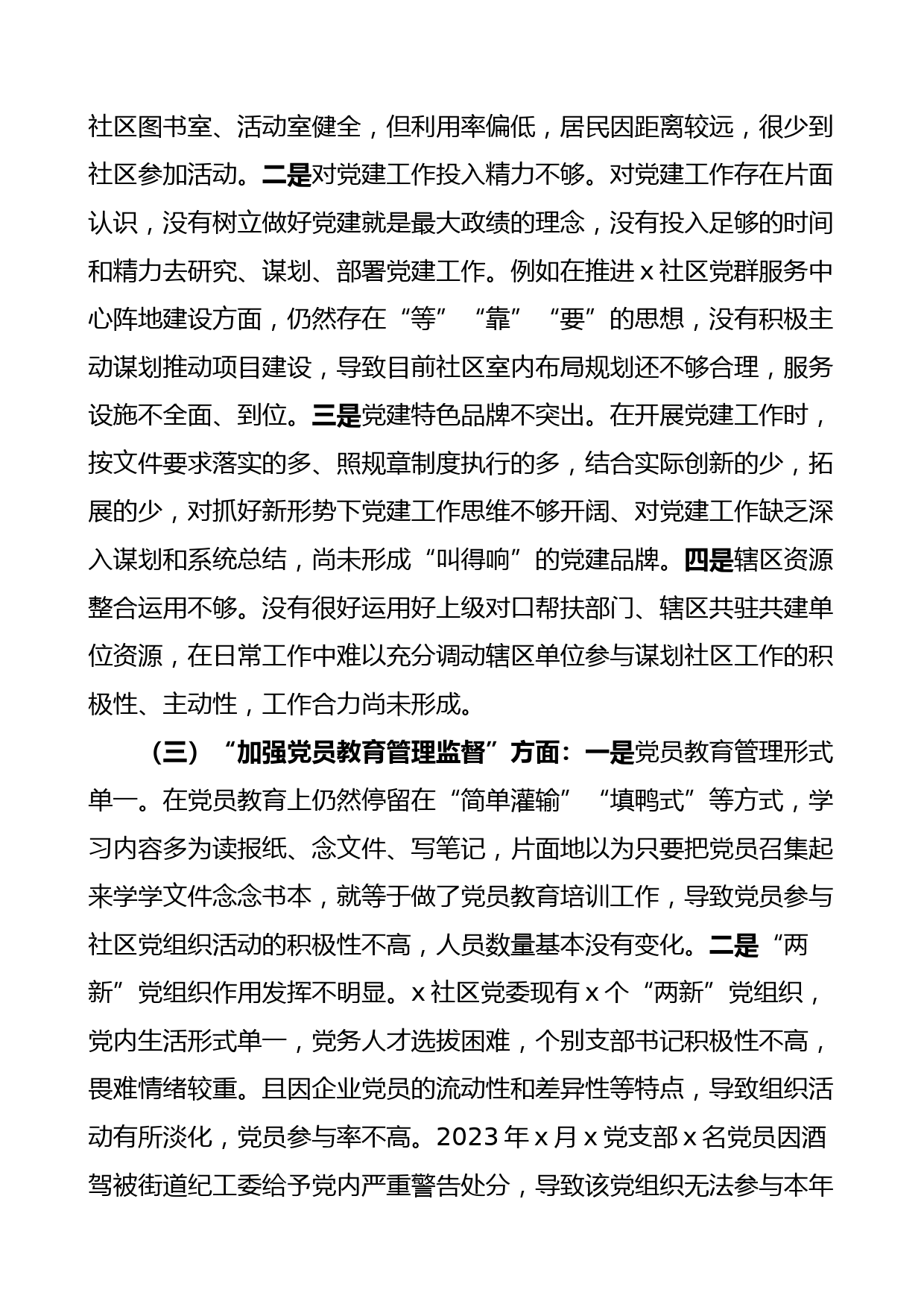 社区图书室、活动室健全，但利用率偏低，居民因距离较远，很少到社区参加活动。二是对党建工作投入精力不够。对党建工作存在片面认识，没有树立做好党建就是最大政绩的理念，没有投入足够的时间和精力去研究、谋划、部署党建工作。例如在推进 x 社区党群服务中心阵地建设方面，仍然存在“等”“靠”“要”的思想，没有积极主动谋划推动项目建设，导致目前社区室内布局规划还不够合理，服务设施不全面、到位。三是党建特色品牌不突出。在开展党建工作时，按文件要求落实的多、照规章制度执行的多，结合实际创新的少，拓展的少，对抓好新形势下党建工作思维不够开阔、对党建工作缺乏深入谋划和系统总结，尚未形成“叫得响”的党建品牌。四是辖区资源整合运用不够。没有很好运用好上级对口帮扶部门、辖区共驻共建单位资源，在日常工作中难以充分调动辖区单位参与谋划社区工作的积极性、主动性，工作合力尚未形成。

（三）“加强党员教育管理监督”方面：一是党员教育管理形式单一。在党员教育上仍然停留在“简单灌输”“填鸭式”等方式，学习内容多为读报纸、念文件、写笔记，片面地以为只要把党员召集起来学学文件念念书本，就等于做了党员教育培训工作，导致党员参与社区党组织活动的积极性不高，人员数量基本没有变化。二是“两新”党组织作用发挥不明显。x 社区党委现有 x 个“两新”党组织，党内生活形式单一，党务人才选拔困难，个别支部书记积极性不高，畏难情绪较重。且因企业党员的流动性和差异性等特点，导致组织活动有所淡化，党员参与率不高。2023 年 x 月 x 党支部 x 名党员因酒驾被街道纪工委给予党内严重警告处分，导致该党组织无法参与本年